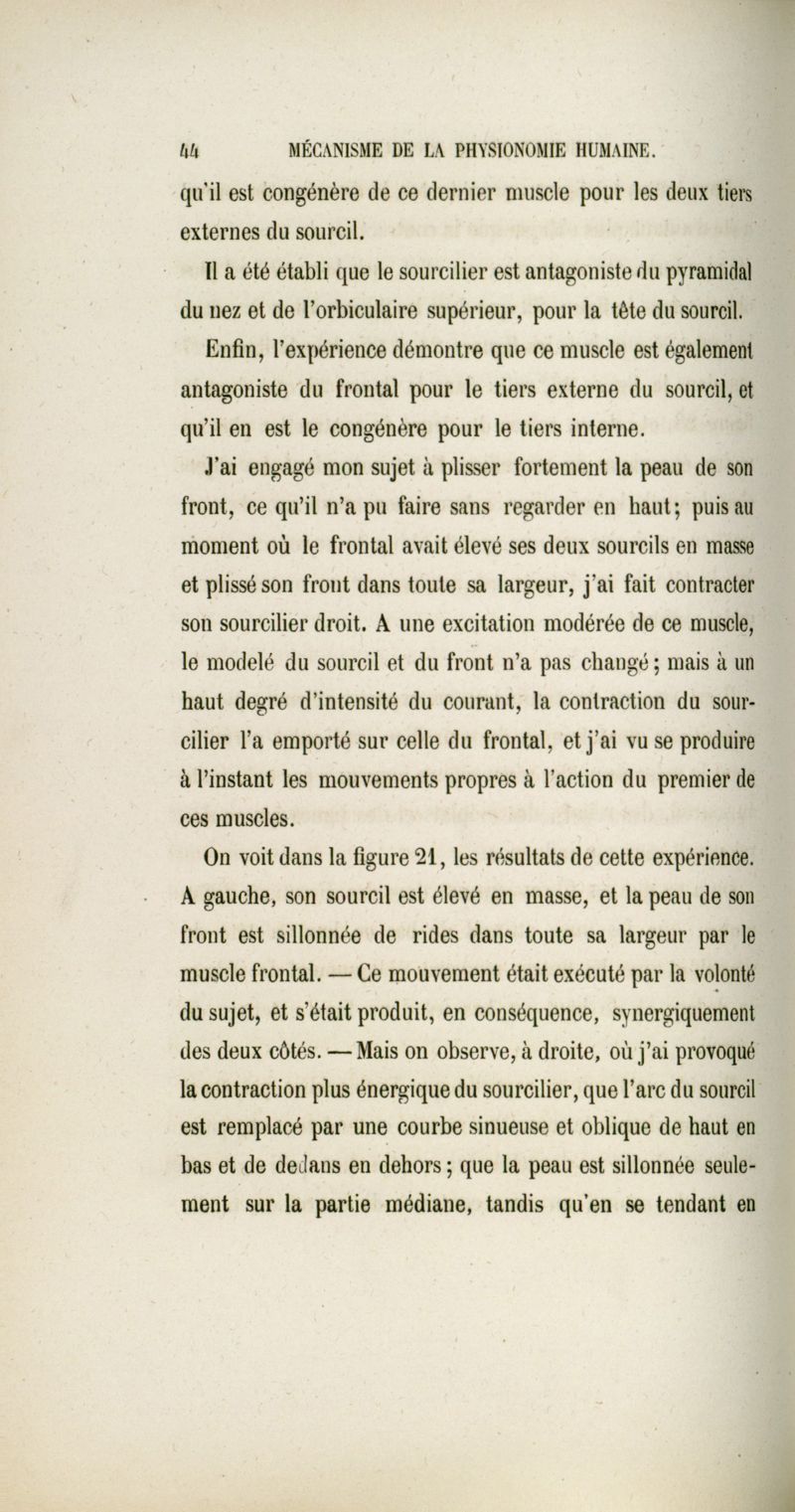 44 MÉCANISME DE LA PHYSIONOMIE HUMAINE.

qu'il est congénère de ce dernier muscle pour les deux tiers externes du sourcil.

Il a été établi que le sourcilier est antagoniste du pyramidal du nez et de l'orbiculaire supérieur, pour la tête du sourcil.

Enfin, l'expérience démontre que ce muscle est également antagoniste du frontal pour le tiers externe du sourcil, et qu'il en est le congénère pour le tiers interne.

J'ai engagé mon sujet à plisser fortement la peau de son front, ce qu'il n'a pu faire sans regarder en haut; puis au moment où le frontal avait élevé ses deux sourcils en masse et plissé son front dans toute sa largeur, j'ai fait contracter son sourcilier droit. A une excitation modérée de ce muscle, le modelé du sourcil et du front n'a pas changé; mais à un haut degré d'intensité du courant, la contraction du sourcilier l'a emporté sur celle du frontal, et j'ai vu se produire à l'instant les mouvements propres à l'action du premier de ces muscles.

On voit dans la figure 21, les résultats de cette expérience. A gauche, son sourcil est élevé en masse, et la peau de son front est sillonnée de rides dans toute sa largeur par le muscle frontal. — Ce mouvement était exécuté par la volonté du sujet, et s'était produit, en conséquence, synergiquement des deux côtés. — Mais on observe, à droite, où j'ai provoqué la contraction plus énergique du sourcilier, que l'arc du sourcil est remplacé par une courbe sinueuse et oblique de haut en bas et de dedans en dehors; que la peau est sillonnée seulement sur la partie médiane, tandis qu'en se tendant en